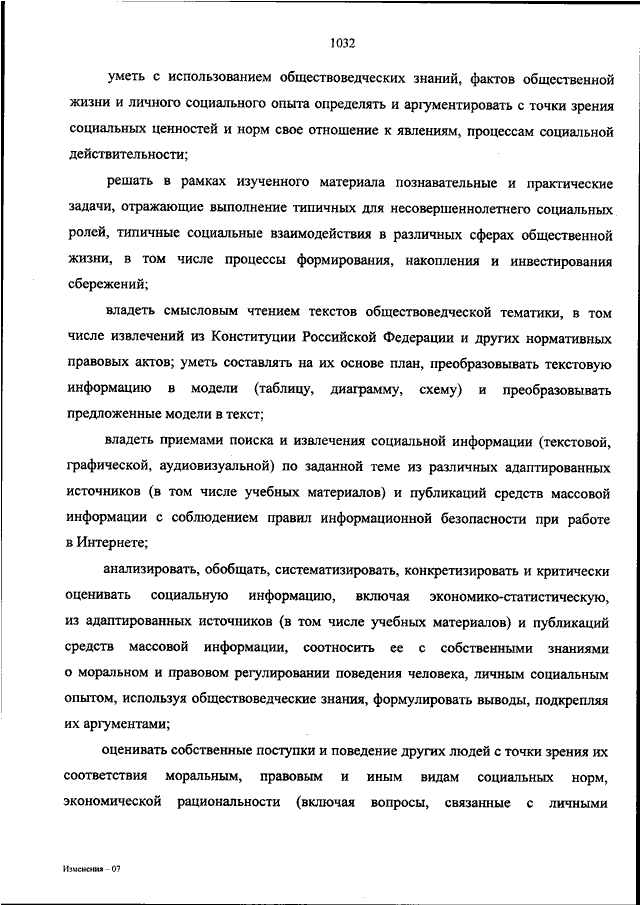 1032

уметь с использованием обществоведческих знаний, фактов общественной жизни и личного социального опыта определять и аргументировать с точки зрения социальных ценностей и норм свое отношение к явлениям, процессам социальной действительности;

решать в рамках изученного материала познавательные и практические задачи, отражающие выполнение типичных для несовершеннолетнего социальных ролей, типичные социальные взаимодействия в различных сферах общественной жизни, в том числе процессы формирования, накопления и инвестирования сбережений;

владеть смысловым чтением текстов обществоведческой тематики, в том числе извлечений из Конституции Российской Федерации и других нормативных правовых актов; уметь составлять на их основе план, преобразовывать текстовую информацию в модели (таблицу, диаграмму, схему) и преобразовывать предложенные модели в текст;

владеть приемами поиска и извлечения социальной информации (текстовой, графической, аудиовизуальной) по заданной теме из различных адаптированных источников (в том числе учебных материалов) и публикаций средств массовой информации с соблюдением правил информационной безопасности при работе в Интернете;

анализировать, обобщать, систематизировать, конкретизировать и критически оценивать социальную информацию, включая экономико-статистическую, из адаптированных источников (в том числе учебных материалов) и публикаций средств массовой информации, соотносить ее с собственными знаниями о моральном и правовом регулировании поведения человека, личным социальным опытом, используя обществоведческие знания, формулировать выводы, подкрепляя их аргументами;

оценивать собственные поступки и поведение других людей с точки зрения их соответствия моральным, правовым и иным видам социальных норм, экономической рациональности (включая вопросы, связанные с личными

Изменения – 07